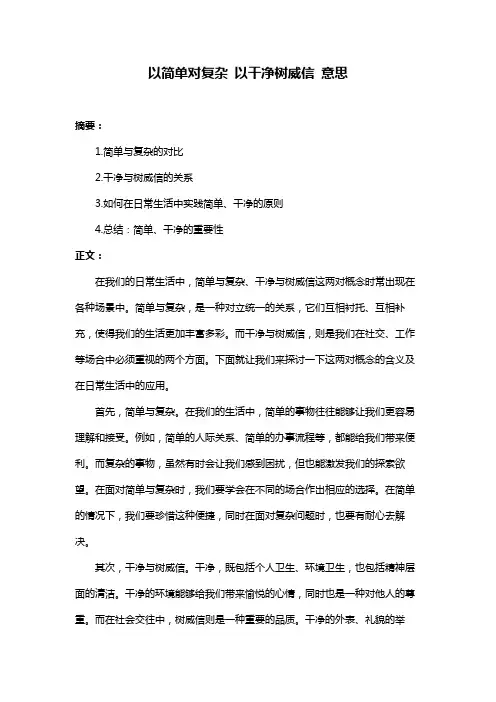 以简单对复杂 以干净树威信 意思

摘要：

1.简单与复杂的对比

2.干净与树威信的关系

3.如何在日常生活中实践简单、干净的原则

4.总结：简单、干净的重要性

正文：

在我们的日常生活中，简单与复杂、干净与树威信这两对概念时常出现在各种场景中。简单与复杂，是一种对立统一的关系，它们互相衬托、互相补充，使得我们的生活更加丰富多彩。而干净与树威信，则是我们在社交、工作等场合中必须重视的两个方面。下面就让我们来探讨一下这两对概念的含义及在日常生活中的应用。

首先，简单与复杂。在我们的生活中，简单的事物往往能够让我们更容易理解和接受。例如，简单的人际关系、简单的办事流程等，都能给我们带来便利。而复杂的事物，虽然有时会让我们感到困扰，但也能激发我们的探索欲望。在面对简单与复杂时，我们要学会在不同的场合作出相应的选择。在简单的情况下，我们要珍惜这种便捷，同时在面对复杂问题时，也要有耐心去解决。

其次，干净与树威信。干净，既包括个人卫生、环境卫生，也包括精神层面的清洁。干净的环境能够给我们带来愉悦的心情，同时也是一种对他人的尊重。而在社会交往中，树威信则是一种重要的品质。干净的外表、礼貌的举